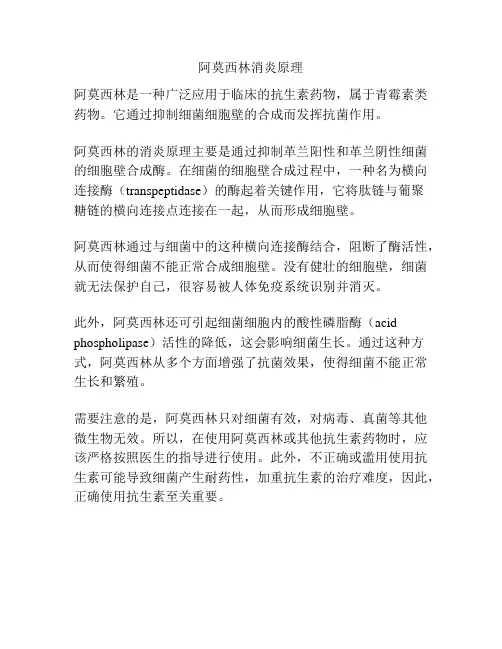 阿莫西林消炎原理

阿莫西林是一种广泛应用于临床的抗生素药物，属于青霉素类药物。它通过抑制细菌细胞壁的合成而发挥抗菌作用。

阿莫西林的消炎原理主要是通过抑制革兰阳性和革兰阴性细菌的细胞壁合成酶。在细菌的细胞壁合成过程中，一种名为横向连接酶（transpeptidase）的酶起着关键作用，它将肽链与葡聚糖链的横向连接点连接在一起，从而形成细胞壁。

阿莫西林通过与细菌中的这种横向连接酶结合，阻断了酶活性，从而使得细菌不能正常合成细胞壁。没有健壮的细胞壁，细菌就无法保护自己，很容易被人体免疫系统识别并消灭。

此外，阿莫西林还可引起细菌细胞内的酸性磷脂酶（acid phospholipase）活性的降低，这会影响细菌生长。通过这种方式，阿莫西林从多个方面增强了抗菌效果，使得细菌不能正常生长和繁殖。

需要注意的是，阿莫西林只对细菌有效，对病毒、真菌等其他微生物无效。所以，在使用阿莫西林或其他抗生素药物时，应该严格按照医生的指导进行使用。此外，不正确或滥用使用抗生素可能导致细菌产生耐药性，加重抗生素的治疗难度，因此，正确使用抗生素至关重要。